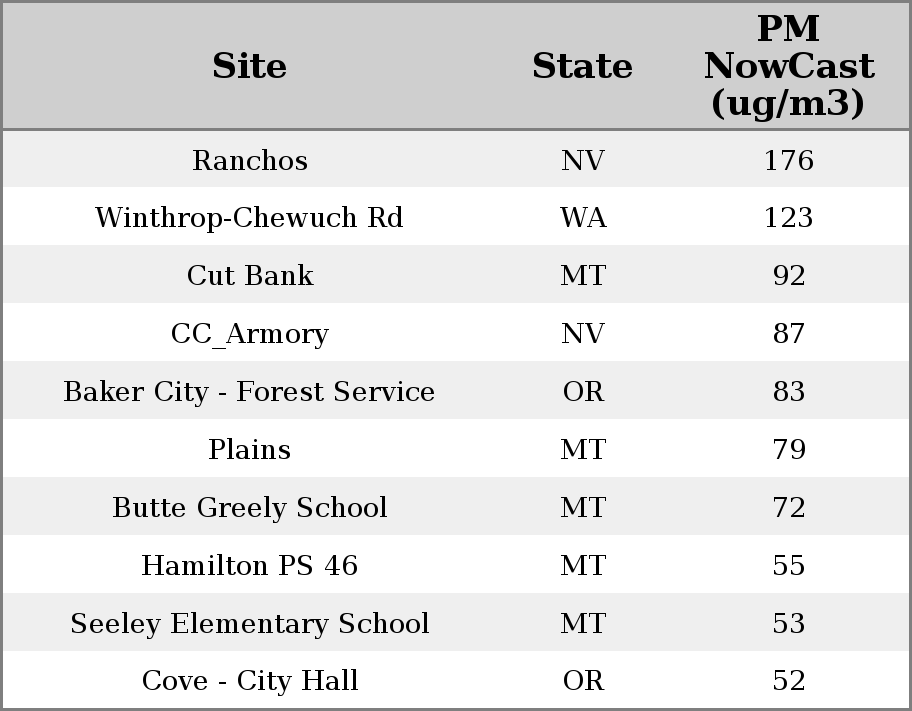 | Site | State | PM NowCast (ug/m3) |
|---|---|---|
| Ranchos | NV | 176 |
| Winthrop-Chewuch Rd | WA | 123 |
| Cut Bank | MT | 92 |
| CC_Armory | NV | 87 |
| Baker City - Forest Service | OR | 83 |
| Plains | MT | 79 |
| Butte Greely School | MT | 72 |
| Hamilton PS 46 | MT | 55 |
| Seeley Elementary School | MT | 53 |
| Cove - City Hall | OR | 52 |